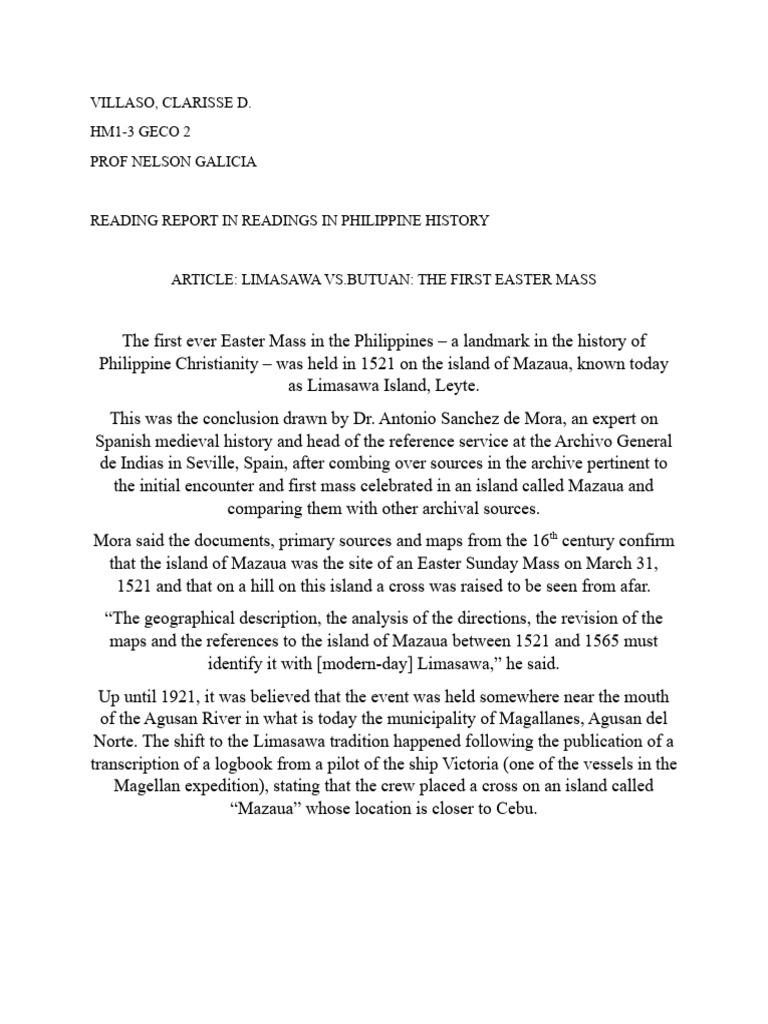 VILLASO, CLARISSE D.

HM1-3 GECO 2

PROF NELSON GALICIA

READING REPORT IN READINGS IN PHILIPPINE HISTORY

ARTICLE: LIMASAWA VS.BUTUAN: THE FIRST EASTER MASS

The first ever Easter Mass in the Philippines – a landmark in the history of Philippine Christianity – was held in 1521 on the island of Mazaua, known today as Limasawa Island, Leyte.

This was the conclusion drawn by Dr. Antonio Sanchez de Mora, an expert on Spanish medieval history and head of the reference service at the Archivo General de Indias in Seville, Spain, after combing over sources in the archive pertinent to the initial encounter and first mass celebrated in an island called Mazaua and comparing them with other archival sources.

Mora said the documents, primary sources and maps from the 16$^{th}$ century confirm that the island of Mazaua was the site of an Easter Sunday Mass on March 31, 1521 and that on a hill on this island a cross was raised to be seen from afar.

“The geographical description, the analysis of the directions, the revision of the maps and the references to the island of Mazaua between 1521 and 1565 must identify it with [modern-day] Limasawa,” he said.

Up until 1921, it was believed that the event was held somewhere near the mouth of the Agusan River in what is today the municipality of Magallanes, Agusan del Norte. The shift to the Limasawa tradition happened following the publication of a transcription of a logbook from a pilot of the ship Victoria (one of the vessels in the Magellan expedition), stating that the crew placed a cross on an island called “Mazaua” whose location is closer to Cebu.